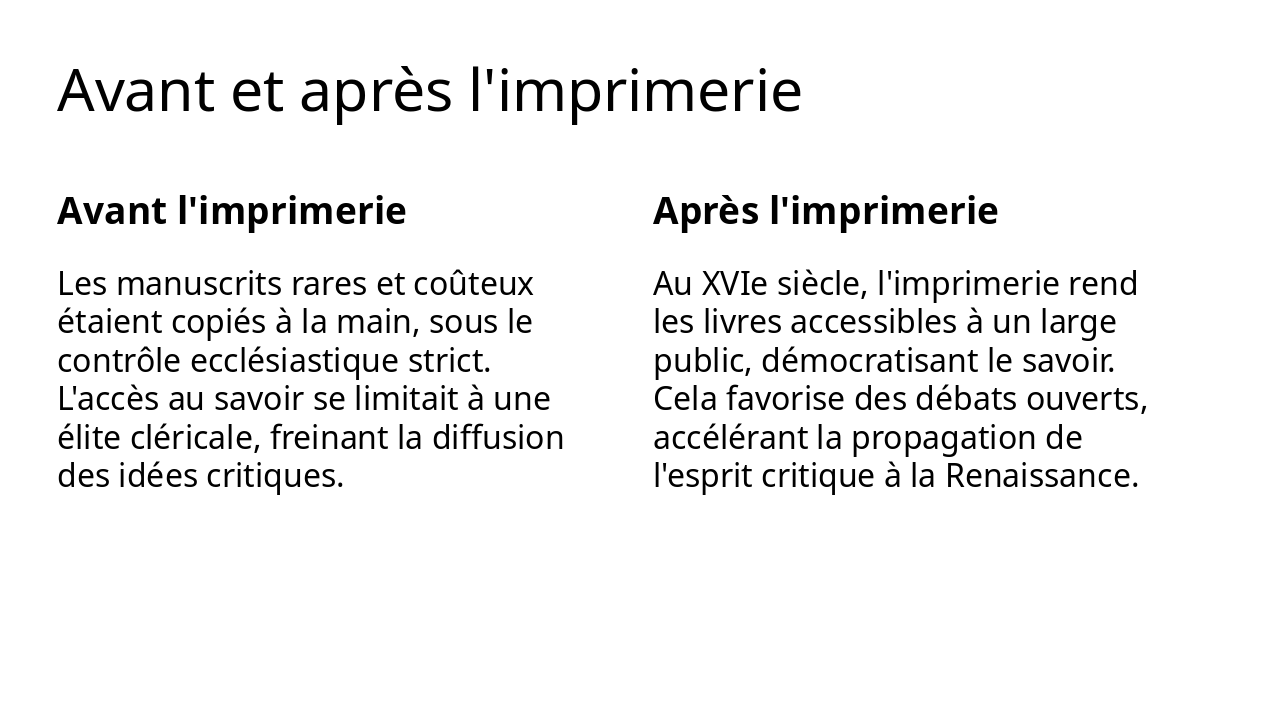 Avant et après l'imprimerie

Avant l'imprimerie

Les manuscrits rares et coûteux étaient copiés à la main, sous le contrôle ecclésiastique strict. L'accès au savoir se limitait à une élite cléricale, freinant la diffusion des idées critiques.

Après l'imprimerie

Au XVIe siècle, l'imprimerie rend les livres accessibles à un large public, démocratisant le savoir. Cela favorise des débats ouverts, accélérant la propagation de l'esprit critique à la Renaissance.